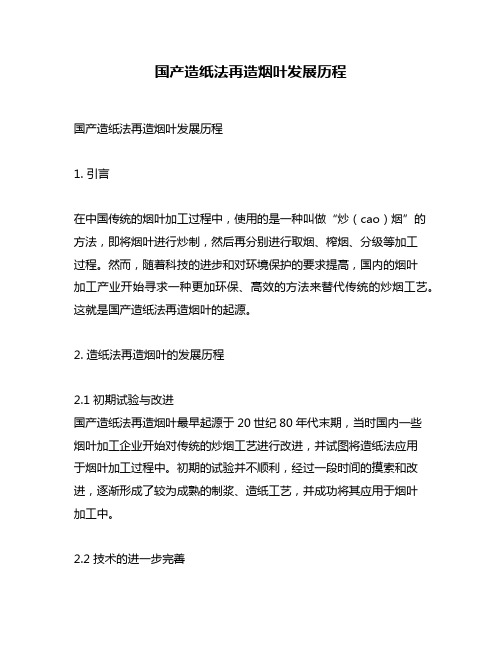 国产造纸法再造烟叶发展历程

国产造纸法再造烟叶发展历程

1. 引言

在中国传统的烟叶加工过程中，使用的是一种叫做“炒（cao）烟”的方法，即将烟叶进行炒制，然后再分别进行取烟、榨烟、分级等加工过程。然而，随着科技的进步和对环境保护的要求提高，国内的烟叶加工产业开始寻求一种更加环保、高效的方法来替代传统的炒烟工艺。这就是国产造纸法再造烟叶的起源。

2. 造纸法再造烟叶的发展历程

2.1 初期试验与改进
国产造纸法再造烟叶最早起源于 20 世纪 80 年代末期，当时国内一些烟叶加工企业开始对传统的炒烟工艺进行改进，并试图将造纸法应用于烟叶加工过程中。初期的试验并不顺利，经过一段时间的摸索和改进，逐渐形成了较为成熟的制浆、造纸工艺，并成功将其应用于烟叶加工中。

2.2 技术的进一步完善